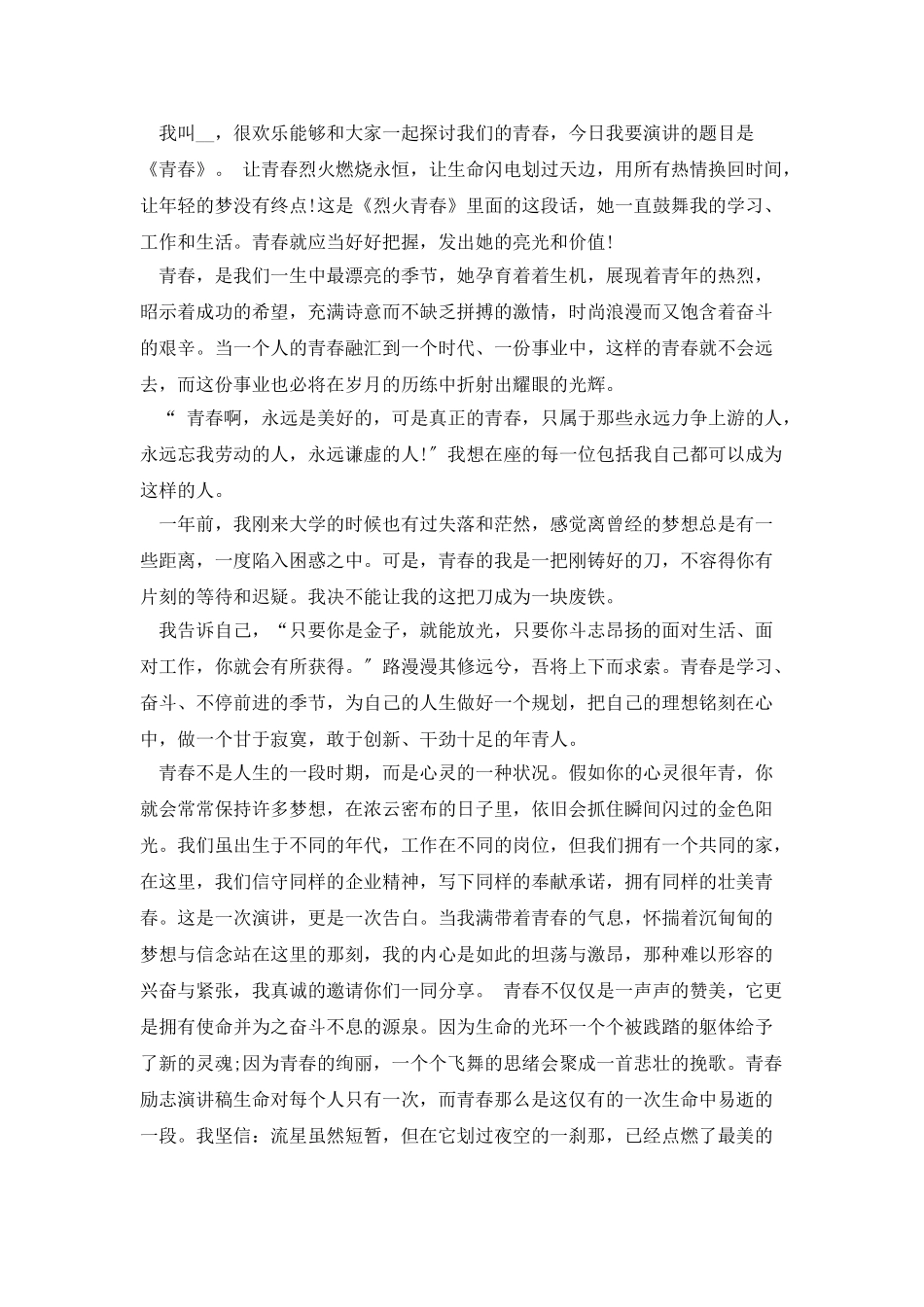 我叫__，很欢乐能够和大家一起探讨我们的青春，今日我要演讲的题目是《青春》。 让青春烈火燃烧永恒，让生命闪电划过天边，用所有热情换回时间，让年轻的梦没有终点!这是《烈火青春》里面的这段话，她一直鼓舞我的学习、工作和生活。青春就应当好好把握，发出她的亮光和价值!

青春，是我们一生中最漂亮的季节，她孕育着着生机，展现着青年的热烈，昭示着成功的希望，充满诗意而不缺乏拼搏的激情，时尚浪漫而又饱含着奋斗的艰辛。当一个人的青春融汇到一个时代、一份事业中，这样的青春就不会远去，而这份事业也必将在岁月的历练中折射出耀眼的光辉。

“ 青春啊，永远是美好的，可是真正的青春，只属于那些永远力争上游的人，永远忘我劳动的人，永远谦虚的人!″我想在座的每一位包括我自己都可以成为这样的人。

一年前，我刚来大学的时候也有过失落和茫然，感觉离曾经的梦想总是有一些距离，一度陷入困惑之中。可是，青春的我是一把刚铸好的刀，不容得你有片刻的等待和迟疑。我决不能让我的这把刀成为一块废铁。

我告诉自己，“只要你是金子，就能放光，只要你斗志昂扬的面对生活、面对工作，你就会有所获得。″路漫漫其修远兮，吾将上下而求索。青春是学习、奋斗、不停前进的季节，为自己的人生做好一个规划，把自己的理想铭刻在心中，做一个甘于寂寞，敢于创新、干劲十足的年青人。

青春不是人生的一段时期，而是心灵的一种状况。假如你的心灵很年青，你就会常常保持许多梦想，在浓云密布的日子里，依旧会抓住瞬间闪过的金色阳光。我们虽出生于不同的年代，工作在不同的岗位，但我们拥有一个共同的家，在这里，我们信守同样的企业精神，写下同样的奉献承诺，拥有同样的壮美青春。这是一次演讲，更是一次告白。当我满带着青春的气息，怀揣着沉甸甸的梦想与信念站在这里的那刻，我的内心是如此的坦荡与激昂，那种难以形容的兴奋与紧张，我真诚的邀请你们一同分享。 青春不仅仅是一声声的赞美，它更是拥有使命并为之奋斗不息的源泉。因为生命的光环一个个被践踏的躯体给予了新的灵魂;因为青春的绚丽，一个个飞舞的思绪会聚成一首悲壮的挽歌。青春励志演讲稿生命对每个人只有一次，而青春那么是这仅有的一次生命中易逝的一段。我坚信：流星虽然短暂，但在它划过夜空的一刹那，已经点燃了最美的